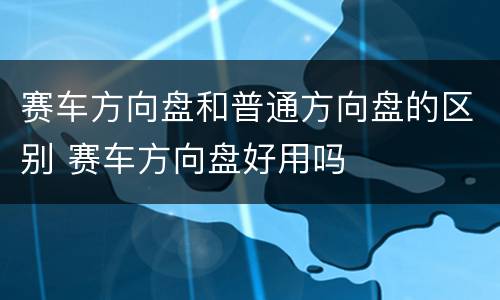 赛车方向盘和普通方向盘的区别 赛车方向盘好用吗